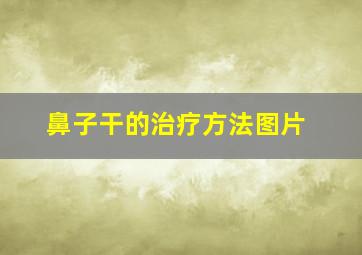 鼻子干的治疗方法图片